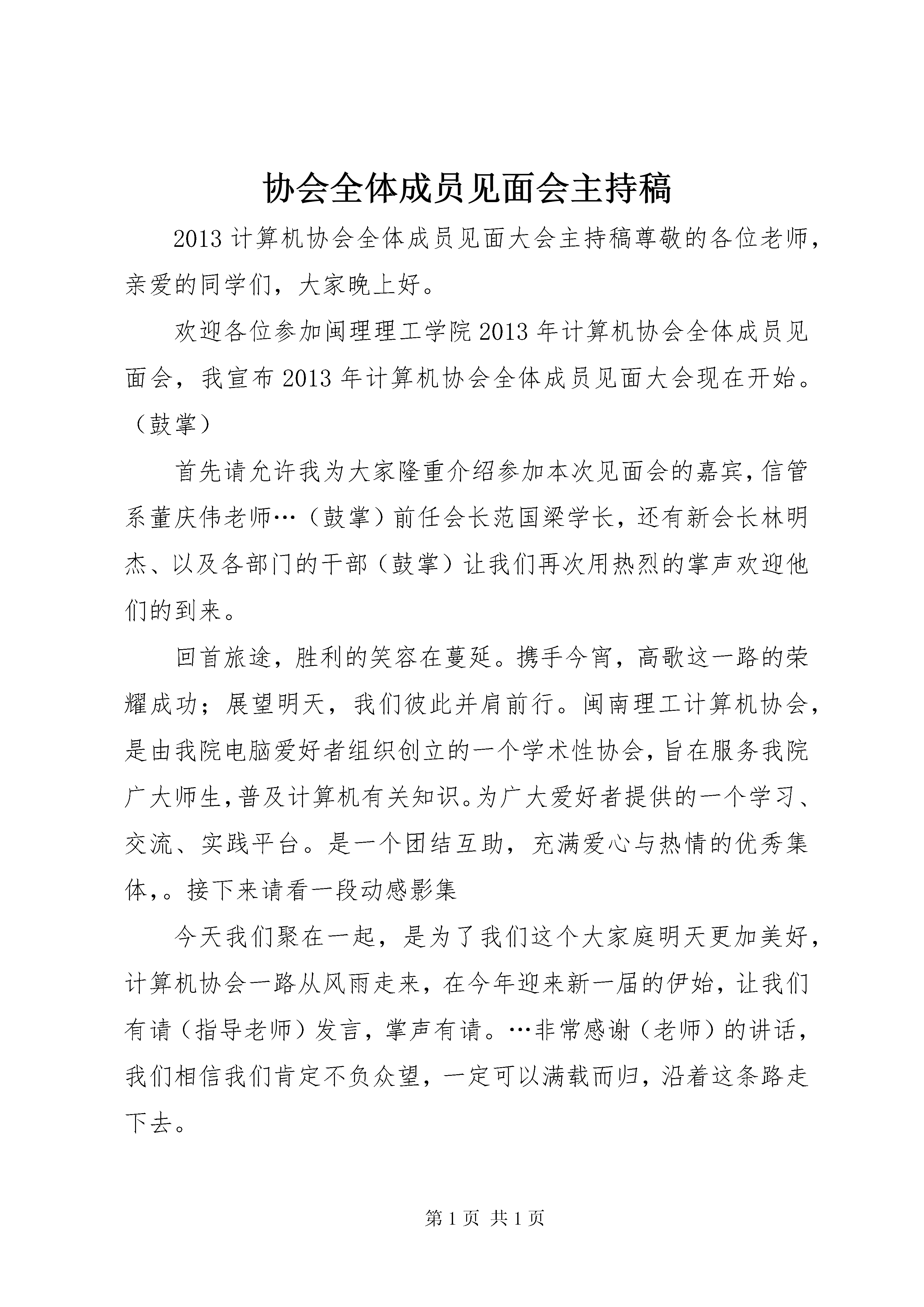 协会全体成员见面会主持稿

2013 计算机协会全体成员见面大会主持稿尊敬的各位老师，亲爱的同学们，大家晚上好。

欢迎各位参加闽理理工学院 2013 年计算机协会全体成员见面会，我宣布 2013 年计算机协会全体成员见面大会现在开始。（鼓掌）

首先请允许我为大家隆重介绍参加本次见面会的嘉宾，信管系董庆伟老师…（鼓掌）前任会长范国梁学长，还有新会长林明杰、以及各部门的干部（鼓掌）让我们再次用热烈的掌声欢迎他们的到来。

回首旅途，胜利的笑容在蔓延。携手今宵，高歌这一路的荣耀成功；展望明天，我们彼此并肩前行。闽南理工计算机协会，是由我院电脑爱好者组织创立的一个学术性协会，旨在服务我院广大师生，普及计算机有关知识。为广大爱好者提供的一个学习、交流、实践平台。是一个团结互助，充满爱心与热情的优秀集体，。接下来请看一段动感影集

今天我们聚在一起，是为了我们这个大家庭明天更加美好，计算机协会一路从风雨走来，在今年迎来新一届的伊始，让我们有请（指导老师）发言，掌声有请。…非常感谢（老师）的讲话，我们相信我们肯定不负众望，一定可以满载而归，沿着这条路走下去。

第 1 页 共 1 页